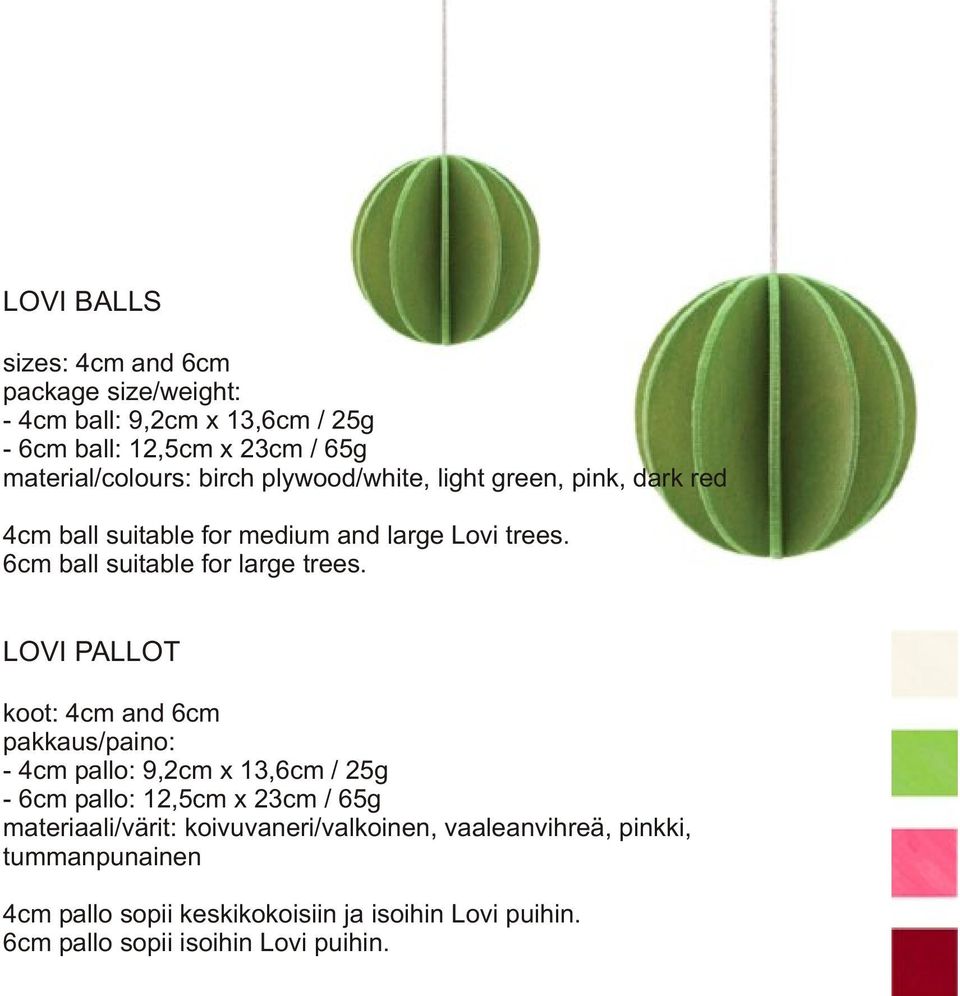 LOVI BALLS

sizes: 4cm and 6cm
package size/weight:
- 4cm ball: 9,2cm x 13,6cm / 25g
- 6cm ball: 12,5cm x 23cm / 65g
material/colours: birch plywood/white, light green, pink, dark red

4cm ball suitable for medium and large Lovi trees.
6cm ball suitable for large trees.

LOVI PALLOT

koot: 4cm and 6cm
pakkaus/paino:
- 4cm pallo: 9,2cm x 13,6cm / 25g
- 6cm pallo: 12,5cm x 23cm / 65g
materiaali/värit: koivuvaneri/valkoinen, vaaleanvihreä, pinkki, tummanpunainen

4cm pallo sopii keskikokoisiin ja isoihin Lovi puihin.
6cm pallo sopii isoihin Lovi puihin.